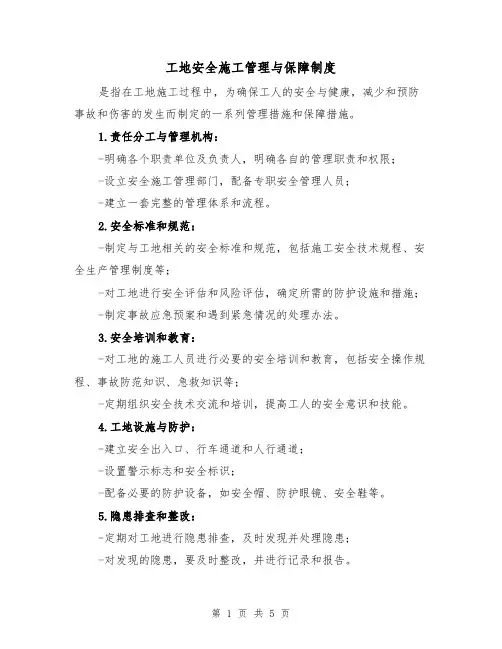 工地安全施工管理与保障制度

是指在工地施工过程中，为确保工人的安全与健康，减少和预防事故和伤害的发生而制定的一系列管理措施和保障措施。

1.责任分工与管理机构：

-明确各个职责单位及负责人，明确各自的管理职责和权限；

-设立安全施工管理部门，配备专职安全管理人员；

-建立一套完整的管理体系和流程。

2.安全标准和规范：

-制定与工地相关的安全标准和规范，包括施工安全技术规程、安全生产管理制度等；

-对工地进行安全评估和风险评估，确定所需的防护设施和措施；

-制定事故应急预案和遇到紧急情况的处理办法。

3.安全培训和教育：

-对工地的施工人员进行必要的安全培训和教育，包括安全操作规程、事故防范知识、急救知识等；

-定期组织安全技术交流和培训，提高工人的安全意识和技能。

4.工地设施与防护：

-建立安全出入口、行车通道和人行通道；

-设置警示标志和安全标识；

-配备必要的防护设备，如安全帽、防护眼镜、安全鞋等。

5.隐患排查和整改：

-定期对工地进行隐患排查，及时发现并处理隐患；

-对发现的隐患，要及时整改，并进行记录和报告。

第 1 页 共 5 页